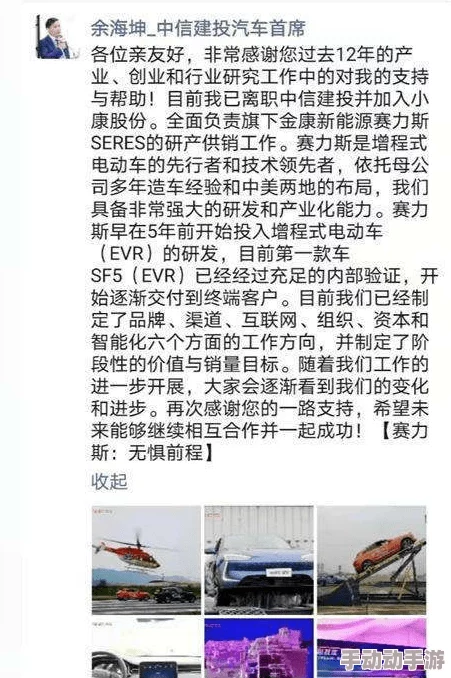 余海坤_中信建投汽车首席

各位亲友好，非常感谢您过去12年的产业、创业和行业研究工作中的对我的支持与帮助！目前我已离职中信建投并加入小康股份。全面负责旗下金康新能源赛力斯SERES的研产供销工作。赛力斯是增程式电动车的先行者和技术领先者，依托母公司多年造车经验和中美两地的布局，我们具备非常强大的研发和产业化能力。赛力斯早在5年前开始投入增程式电动车（EVR）的研发，目前第一款车SF5（EVR）已经经过充足的内部验证，开始逐渐交付到终端客户。目前我们已经制定了品牌、渠道、互联网、组织、资本和智能化六个方面的工作方向，并制定了阶段性的价值与销量目标。随着我们工作的进一步开展，大家会逐渐看到我们的变化和进步。再次感谢您的一路支持，希望未来能够继续相互合作并一起成功！【赛力斯：无惧前程】

收起

手动动手游